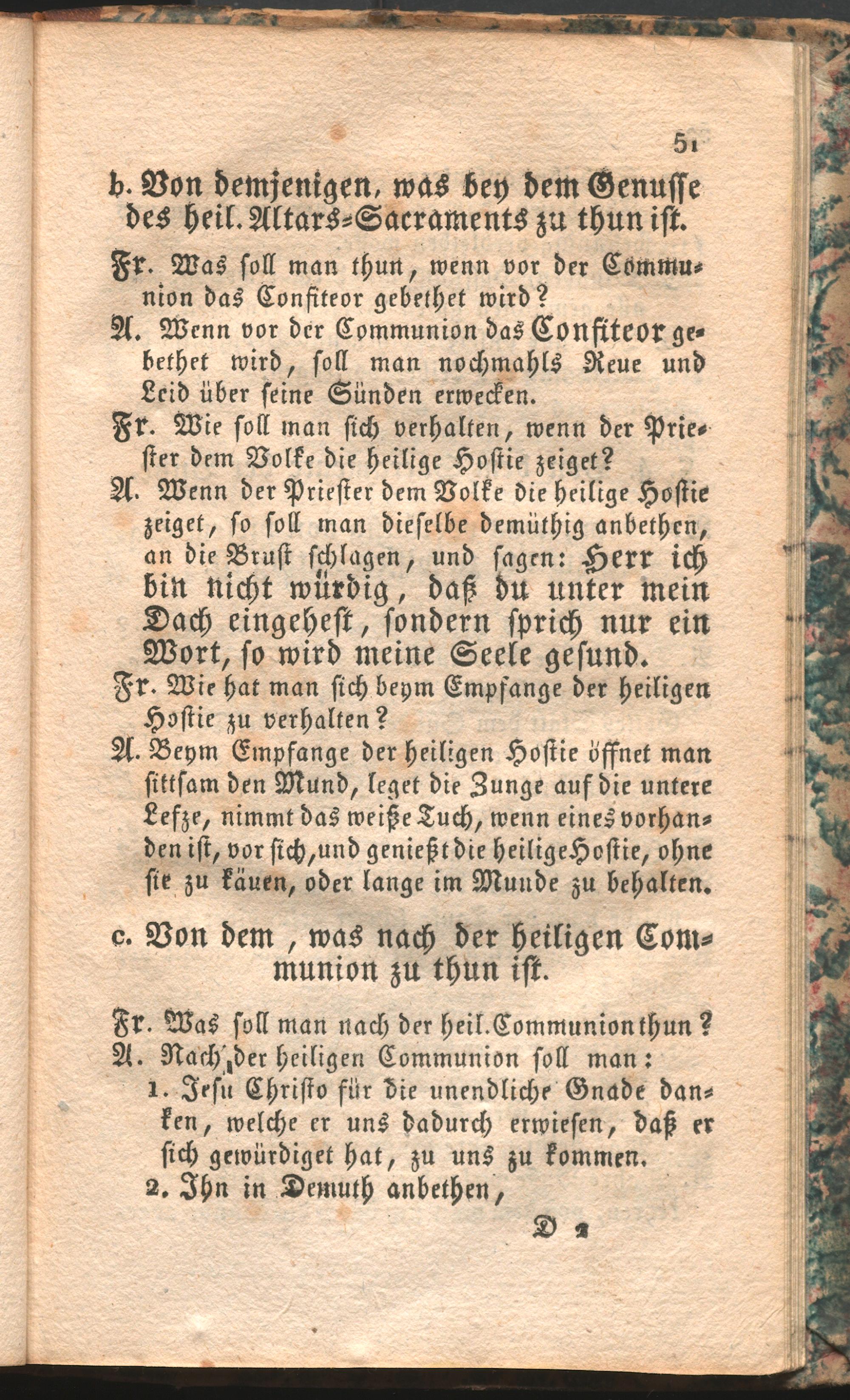 51

b. Von demjenigen, was bey dem Genusse des heil. Altars-Sacraments zu thun ist.

Fr. Was soll man thun, wenn vor der Communion das Confiteor gebethet wird?

A. Wenn vor der Communion das Confiteor gebethet wird, soll man nochmahls Reue und Leid über seine Sünden erwecken.

Fr. Wie soll man sich verhalten, wenn der Priester dem Volke die heilige Hostie zeiget?

A. Wenn der Priester dem Volke die heilige Hostie zeiget, so soll man dieselbe demüthig anbethen, an die Brust schlagen, und sagen: Herr ich bin nicht würdig, daß du unter mein Dach eingehest, sondern sprich nur ein Wort, so wird meine Seele gesund.

Fr. Wie hat man sich beym Empfange der heiligen Hostie zu verhalten?

A. Beym Empfange der heiligen Hostie öffnet man sittsam den Mund, leget die Zunge auf die untere Lefze, nimmt das weiße Tuch, wenn eines vorhanden ist, vor sich, und genießt die heilige Hostie, ohne sie zu käuen, oder lange im Munde zu behalten.

c. Von dem, was nach der heiligen Communion zu thun ist.

Fr. Was soll man nach der heil. Communion thun?

A. Nach der heiligen Communion soll man:

1. Jesu Christo für die unendliche Gnade danken, welche er uns dadurch erwiesen, daß er sich gewürdiget hat, zu uns zu kommen.

2. Ihn in Demuth anbethen,

D 2